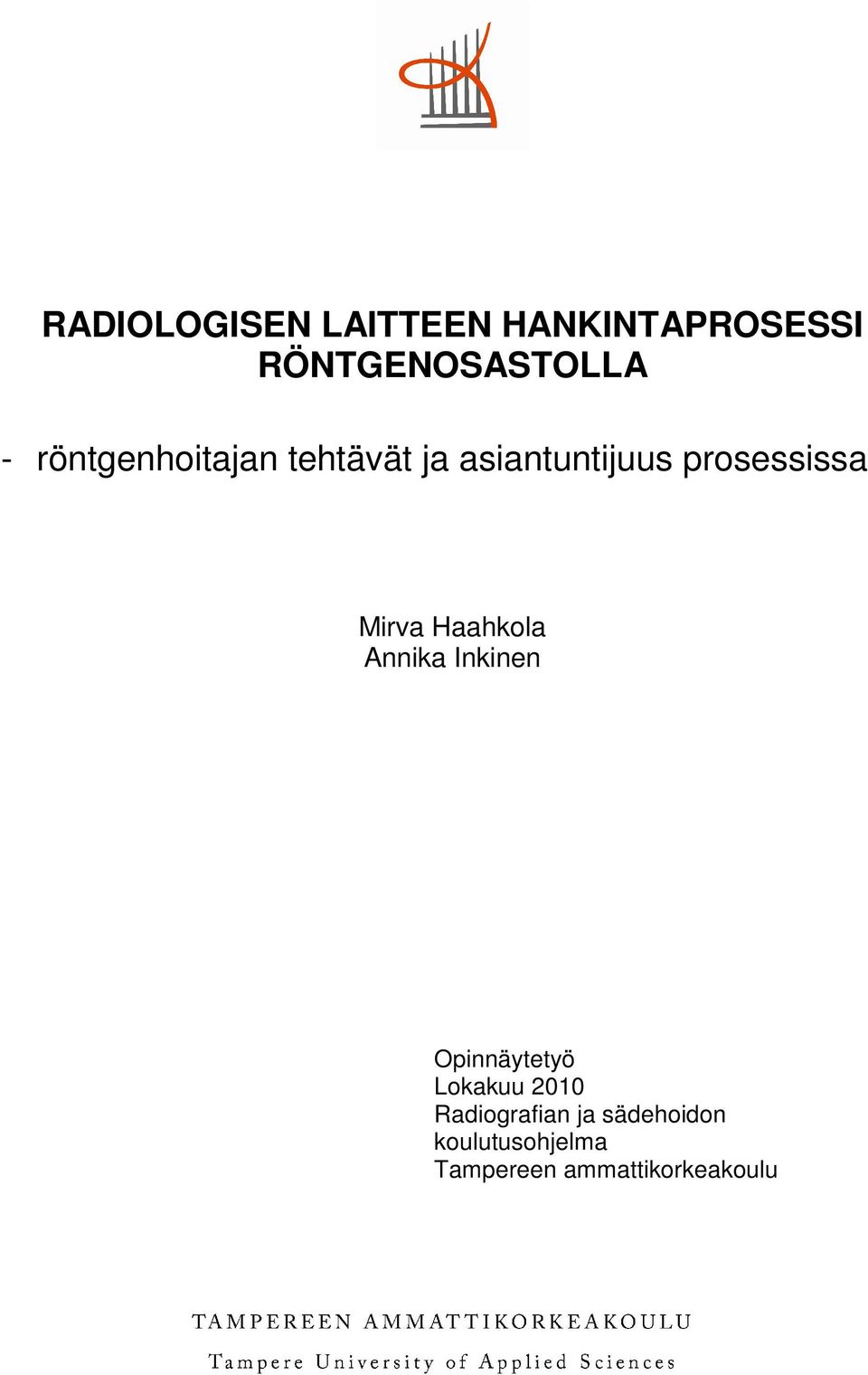 RADIOLOGISEN LAITTEEN HANKINTAPROSESSI RÖNTGENOSASTOLLA

- röntgenhoitajan tehtävät ja asiantuntijuus prosessissa

Mirva Haahkola
Annika Inkinen

Opinnäytetyö
Lokakuu 2010
Radiografian ja sädehoidon koulutusohjelma
Tampereen ammattikorkeakoulu

TAMPEREEN AMMATTIKORKEAKOULU
Tampere University of Applied Sciences